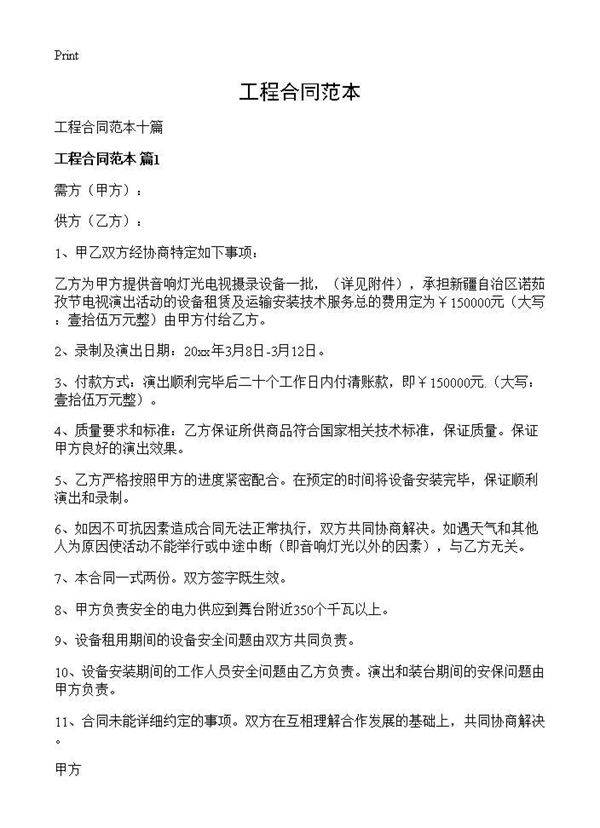 Print

工程合同范本

工程合同范本十篇

工程合同范本 篇1

需方（甲方）：

供方（乙方）：

1、甲乙双方经协商特定如下事项：

乙方为甲方提供音响灯光电视摄录设备一批，（详见附件），承担新疆自治区诺茹孜节电视演出活动的设备租赁及运输安装技术服务总的费用定为￥150000元（大写：壹拾伍万元整）由甲方付给乙方。

2、录制及演出日期：20xx年3月8日-3月12日。

3、付款方式：演出顺利完毕后二十个工作日内付清账款，即￥150000元.（大写：壹拾伍万元整）。

4、质量要求和标准：乙方保证所供商品符合国家相关技术标准，保证质量。保证甲方良好的演出效果。

5、乙方严格按照甲方的进度紧密配合。在预定的时间将设备安装完毕，保证顺利演出和录制。

6、如因不可抗因素造成合同无法正常执行，双方共同协商解决。如遇天气和其他人为原因使活动不能举行或中途中断（即音响灯光以外的因素），与乙方无关。

7、本合同一式两份。双方签字既生效。

8、甲方负责安全的电力供应到舞台附近350个千瓦以上。

9、设备租用期间的设备安全问题由双方共同负责。

10、设备安装期间的工作人员安全问题由乙方负责。演出和装台期间的安保问题由甲方负责。

11、合同未能详细约定的事项。双方在互相理解合作发展的基础上，共同协商解决。

甲方